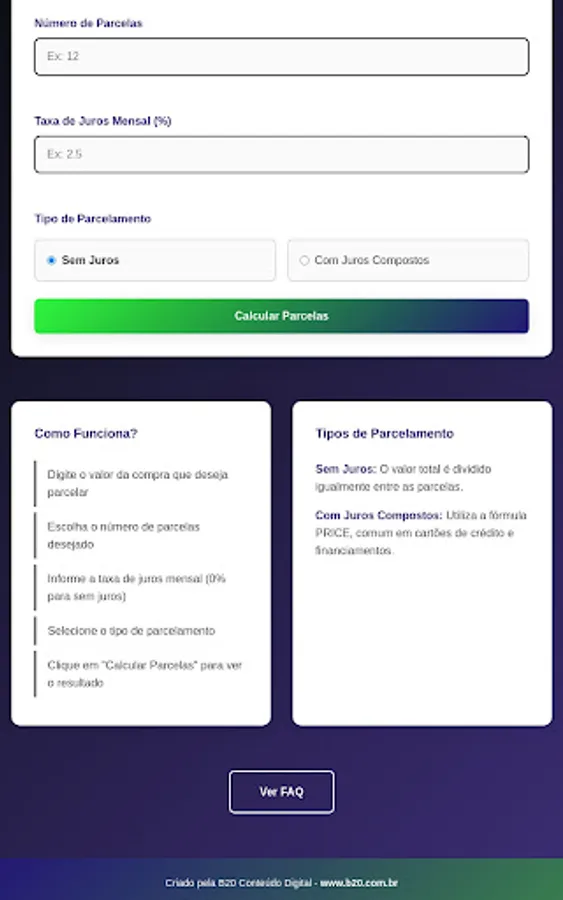 Número de Parcelas

Ex: 12

Taxa de Juros Mensal (%)

Ex: 2.5

Tipo de Parcelamento

Sem Juros

Com Juros Compostos

Calcular Parcelas

Como Funciona?

Digite o valor da compra que deseja parcelar

Escolha o número de parcelas desejado

Informe a taxa de juros mensal (0% para sem juros)

Selecione o tipo de parcelamento

Clique em "Calcular Parcelas" para ver o resultado

Tipos de Parcelamento

Sem Juros: O valor total é dividido igualmente entre as parcelas.

Com Juros Compostos: Utiliza a fórmula PRICE, comum em cartões de crédito e financiamentos.

Ver FAQ

Criado pela B20 Conteúdo Digital - www.b20.com.br